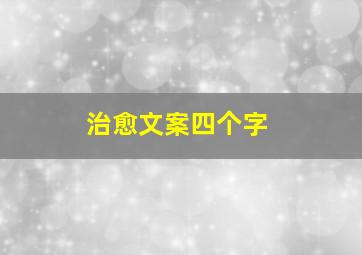 治愈文案四个字